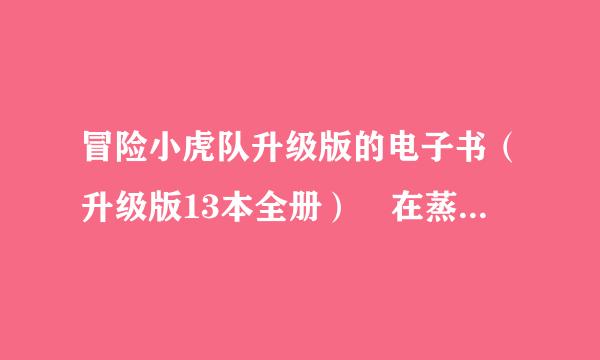 冒险小虎队升级版的电子书（升级版13本全册）　在蒸...